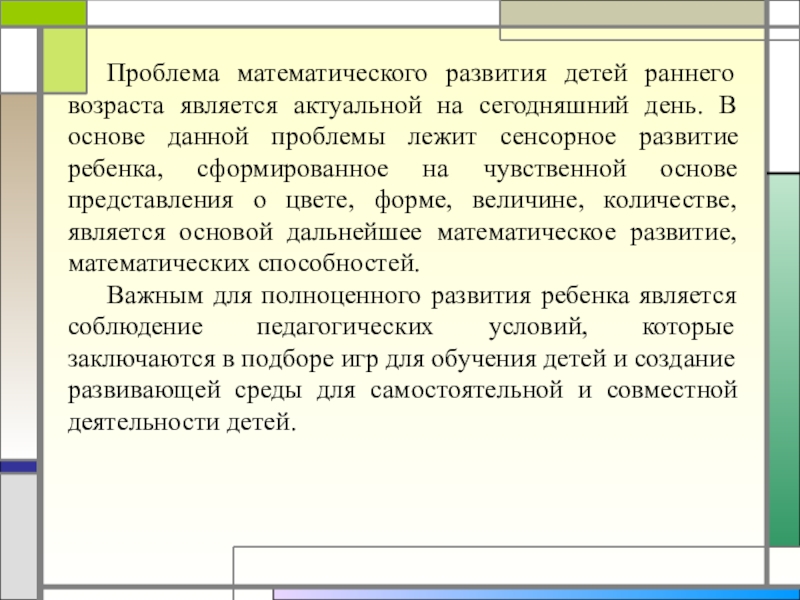 Проблема математического развития детей раннего возраста является актуальной на сегодняшний день. В основе данной проблемы лежит сенсорное развитие ребенка, сформированное на чувственной основе представления о цвете, форме, величине, количестве, является основой дальнейшее математическое развитие, математических способностей.

Важным для полноценного развития ребенка является соблюдение педагогических условий, которые заключаются в подборе игр для обучения детей и создание развивающей среды для самостоятельной и совместной деятельности детей.